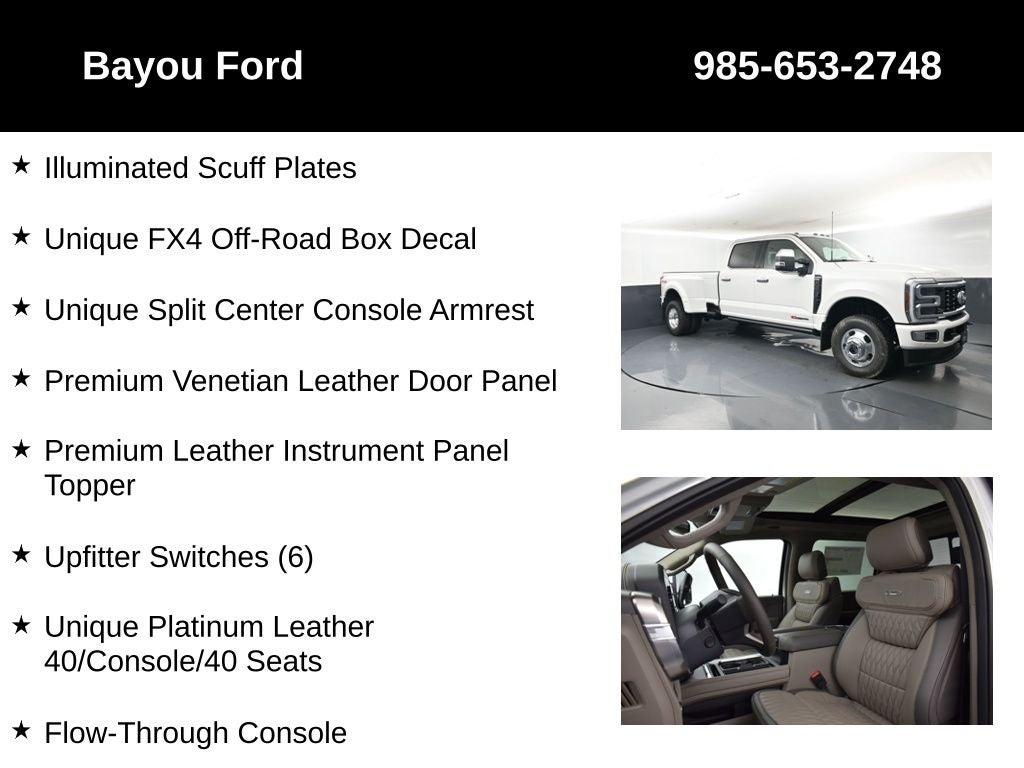 Bayou Ford 985-653-2748

★ Illuminated Scuff Plates

★ Unique FX4 Off-Road Box Decal

★ Unique Split Center Console Armrest

★ Premium Venetian Leather Door Panel

★ Premium Leather Instrument Panel Topper

★ Upfitter Switches (6)

★ Unique Platinum Leather 40/Console/40 Seats

★ Flow-Through Console